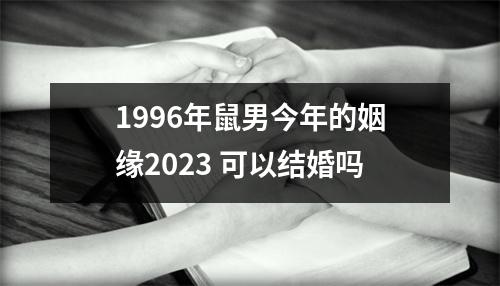 1996年鼠男今年的姻缘2023 可以结婚吗